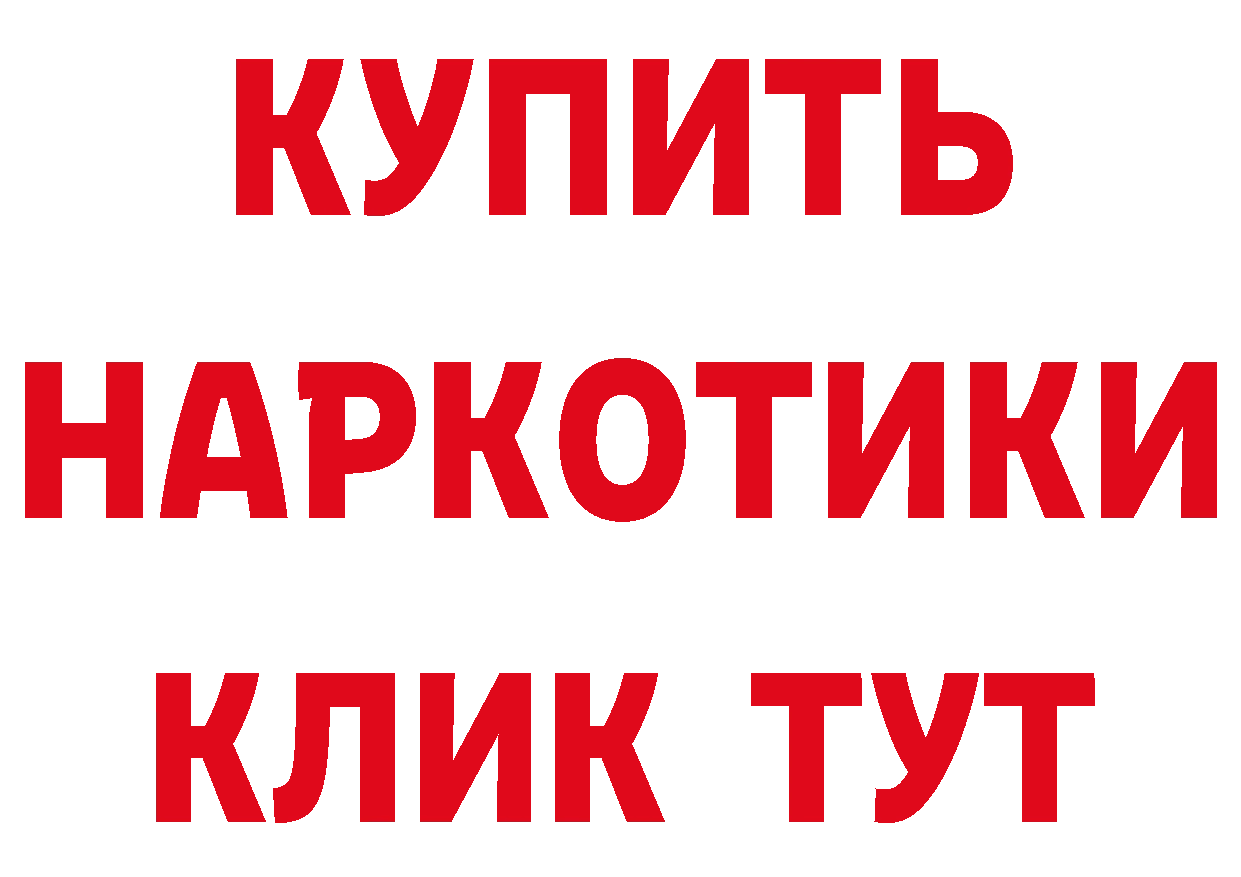 КУПИТЬ
НАРКОТИКИ
КЛИК ТУТ